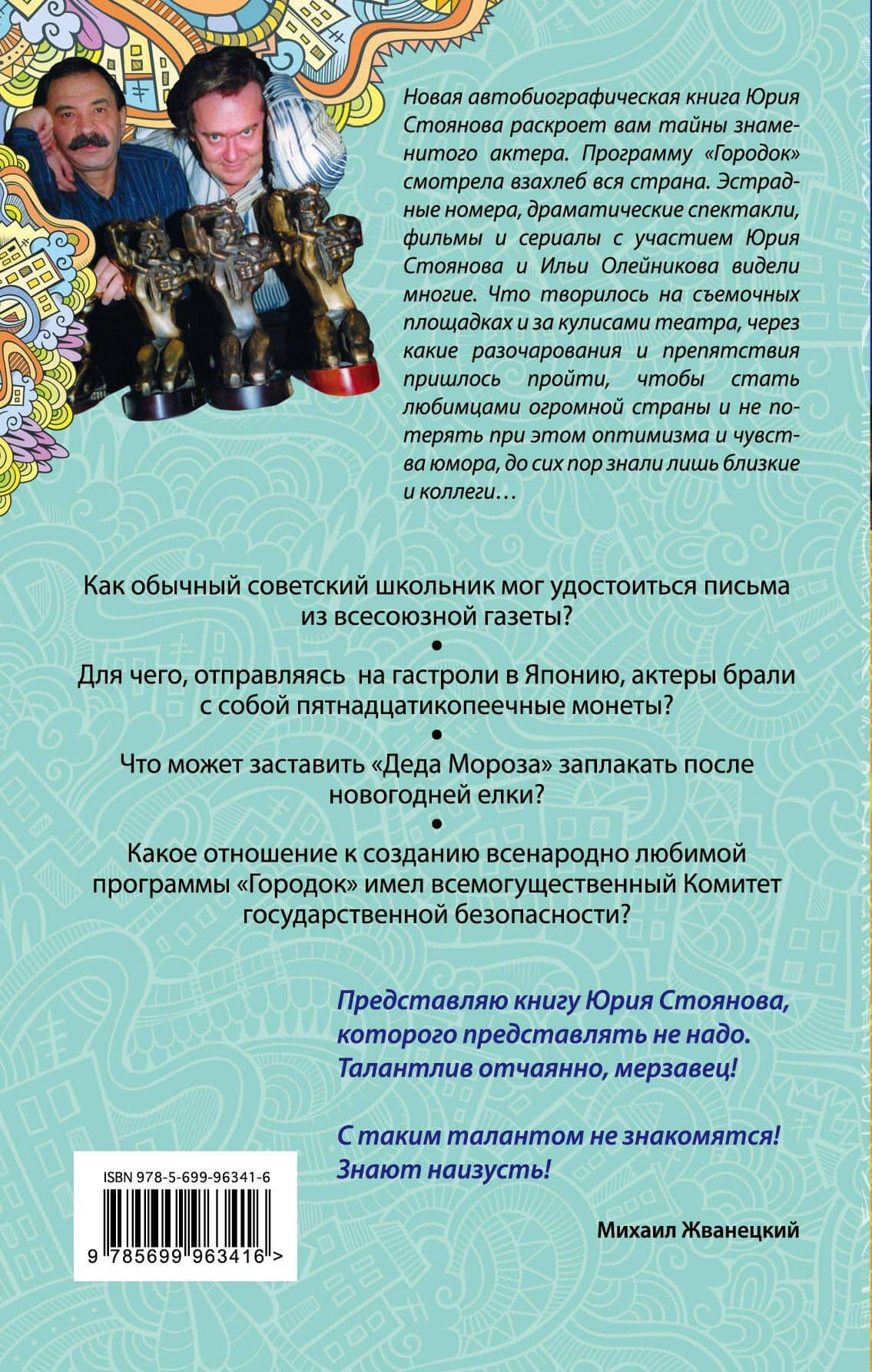 Новая автобиографическая книга Юрия Стоянова раскроет вам тайны знаменитого актера. Программу «Городок» смотрела взахлеб вся страна. Эстрадные номера, драматические спектакли, фильмы и сериалы с участием Юрия Стоянова и Ильи Олейникова видели многие. Что творилось на съемочных площадках и за кулисами театра, через какие разочарования и препятствия пришлось пройти, чтобы стать любимцами огромной страны и не потерять при этом оптимизма и чувства юмора, до сих пор знали лишь близкие и коллеги…

Как обычный советский школьник мог удостоиться письма из всесоюзной газеты?

•

Для чего, отправляясь на гастроли в Японию, актеры брали с собой пятнадцатикопеечные монеты?

•

Что может заставить «Деда Мороза» заплакать после новогодней елки?

•

Какое отношение к созданию всенародно любимой программы «Городок» имел всемогущественный Комитет государственной безопасности?

Представляю книгу Юрия Стоянова, которого представлять не надо. Талантлив отчаянно, мерзавец!

С таким талантом не знакомятся! Знают наизусть!

Михаил Жванецкий

ISBN 978-5-699-96341-6

9 785699 963416 >